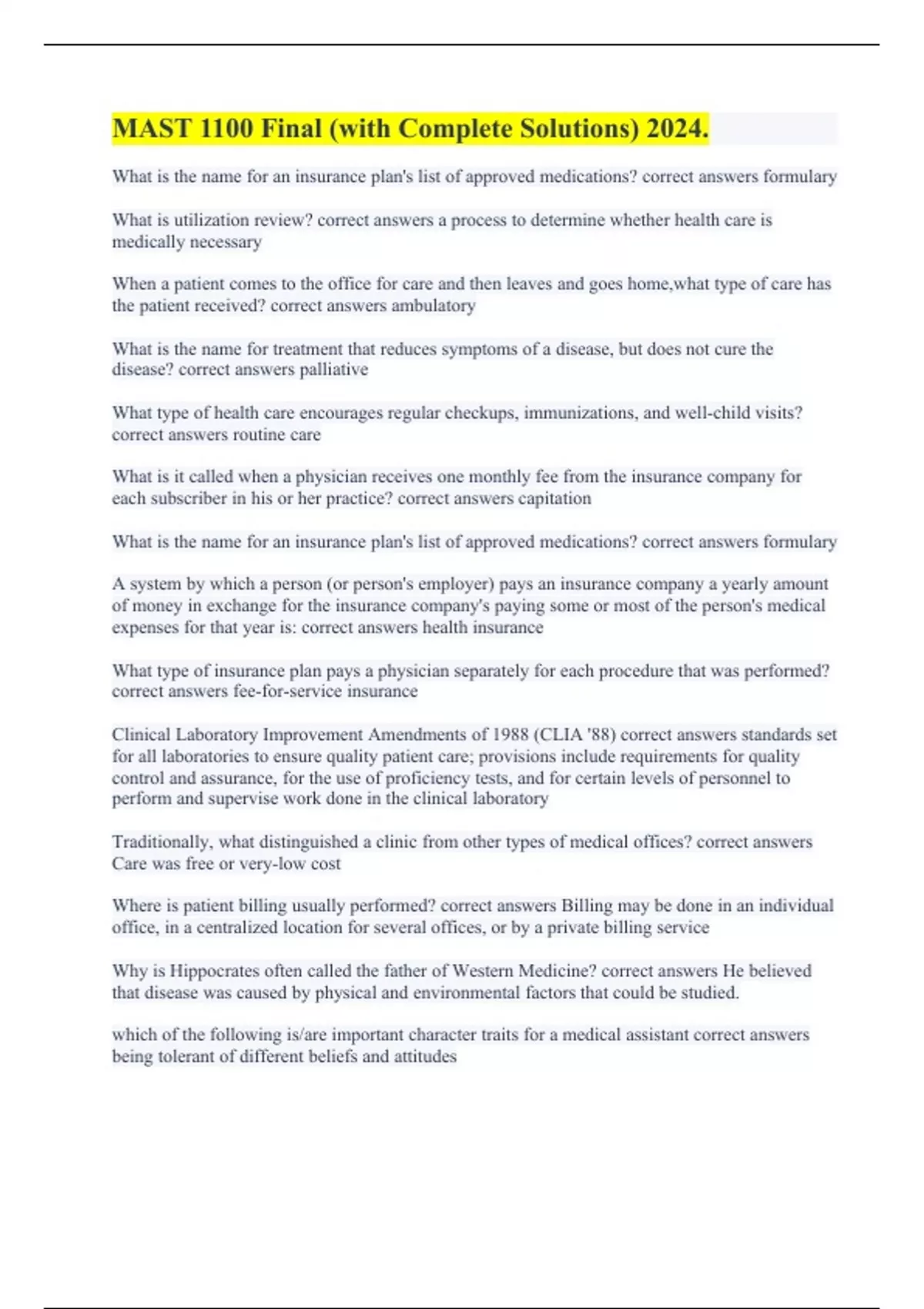 MAST 1100 Final (with Complete Solutions) 2024.

What is the name for an insurance plan's list of approved medications? correct answers formulary

What is utilization review? correct answers a process to determine whether health care is medically necessary

When a patient comes to the office for care and then leaves and goes home,what type of care has the patient received? correct answers ambulatory

What is the name for treatment that reduces symptoms of a disease, but does not cure the disease? correct answers palliative

What type of health care encourages regular checkups, immunizations, and well-child visits? correct answers routine care

What is it called when a physician receives one monthly fee from the insurance company for each subscriber in his or her practice? correct answers capitation

What is the name for an insurance plan's list of approved medications? correct answers formulary

A system by which a person (or person's employer) pays an insurance company a yearly amount of money in exchange for the insurance company's paying some or most of the person's medical expenses for that year is: correct answers health insurance

What type of insurance plan pays a physician separately for each procedure that was performed? correct answers fee-for-service insurance

Clinical Laboratory Improvement Amendments of 1988 (CLIA '88) correct answers standards set for all laboratories to ensure quality patient care; provisions include requirements for quality control and assurance, for the use of proficiency tests, and for certain levels of personnel to perform and supervise work done in the clinical laboratory

Traditionally, what distinguished a clinic from other types of medical offices? correct answers Care was free or very-low cost

Where is patient billing usually performed? correct answers Billing may be done in an individual office, in a centralized location for several offices, or by a private billing service

Why is Hippocrates often called the father of Western Medicine? correct answers He believed that disease was caused by physical and environmental factors that could be studied.

which of the following is/are important character traits for a medical assistant correct answers being tolerant of different beliefs and attitudes